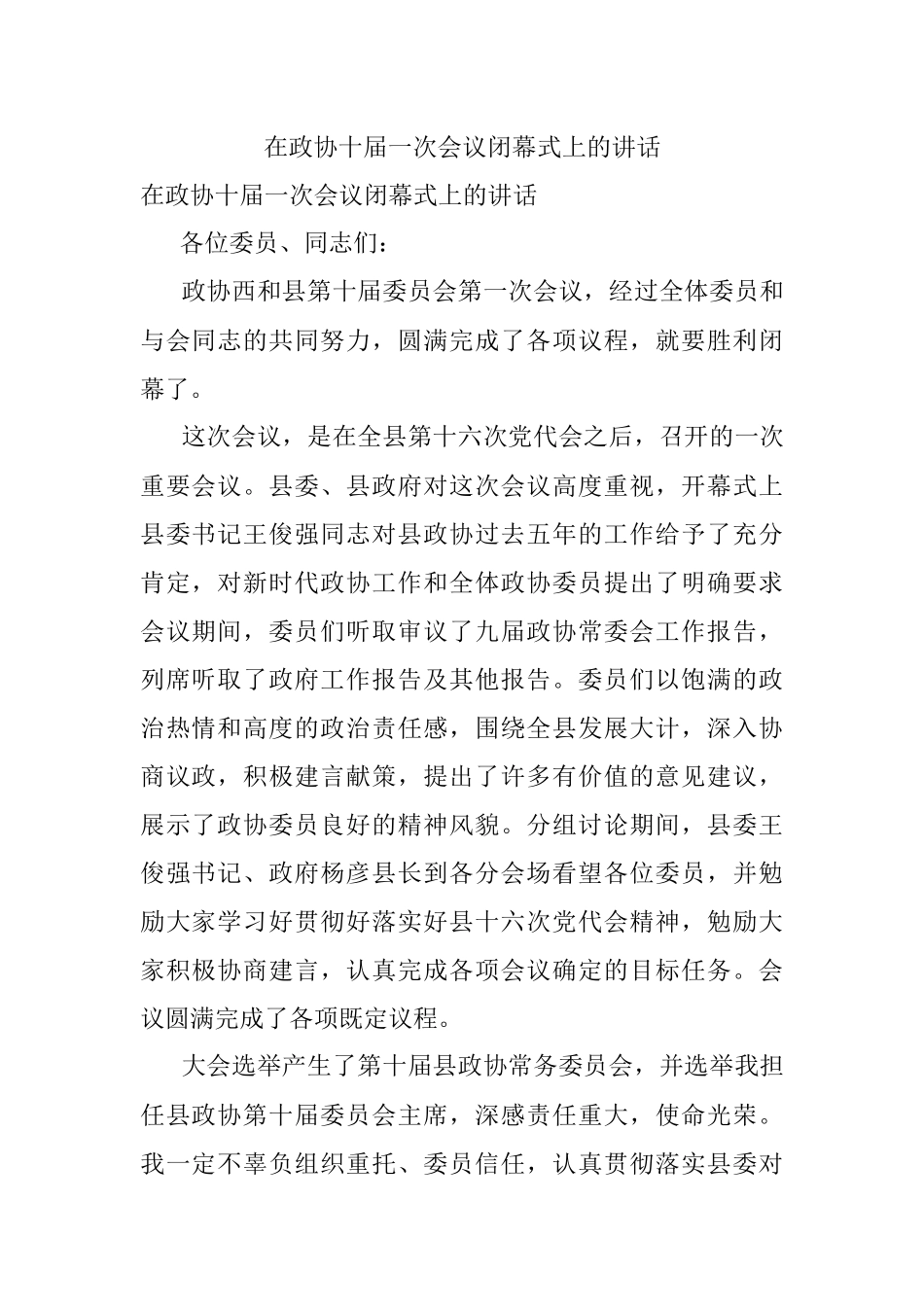 在政协十届一次会议闭幕式上的讲话

在政协十届一次会议闭幕式上的讲话

各位委员、同志们：

政协西和县第十届委员会第一次会议，经过全体委员和与会同志的共同努力，圆满完成了各项议程，就要胜利闭幕了。

这次会议，是在全县第十六次党代会之后，召开的一次重要会议。县委、县政府对这次会议高度重视，开幕式上县委书记王俊强同志对县政协过去五年的工作给予了充分肯定，对新时代政协工作和全体政协委员提出了明确要求会议期间，委员们听取审议了九届政协常委会工作报告，列席听取了政府工作报告及其他报告。委员们以饱满的政治热情和高度的政治责任感，围绕全县发展大计，深入协商议政，积极建言献策，提出了许多有价值的意见建议，展示了政协委员良好的精神风貌。分组讨论期间，县委王俊强书记、政府杨彦县长到各分会场看望各位委员，并勉励大家学习好贯彻好落实好县十六次党代会精神，勉励大家积极协商建言，认真完成各项会议确定的目标任务。会议圆满完成了各项既定议程。

大会选举产生了第十届县政协常务委员会，并选举我担任县政协第十届委员会主席，深感责任重大，使命光荣。我一定不辜负组织重托、委员信任，认真贯彻落实县委对